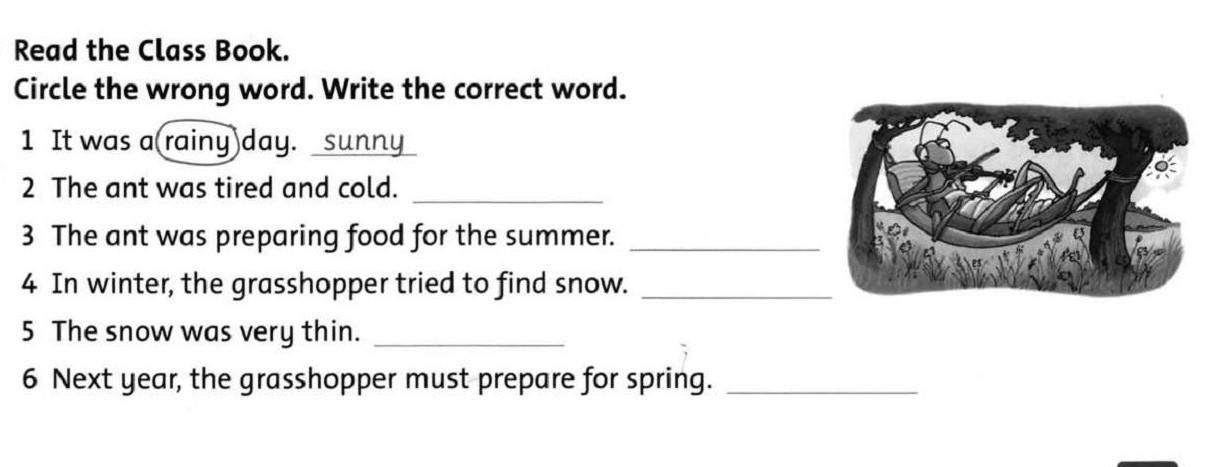 Read the Class Book.
Circle the wrong word. Write the correct word.

1 It was a rainy day. sunny

2 The ant was tired and cold. ____

3 The ant was preparing food for the summer. ____

4 In winter, the grasshopper tried to find snow. ____

5 The snow was very thin. ____

6 Next year, the grasshopper must prepare for spring. ____